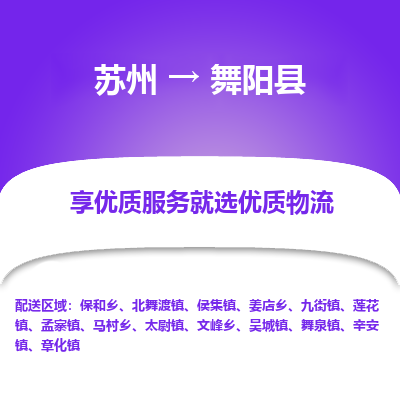 苏州 → 舞阳县

享优质服务就选优质物流

配送区域：保和乡、北舞渡镇、侯集镇、姜店乡、九街镇、莲花镇、孟寨镇、马村乡、太尉镇、文峰乡、吴城镇、舞泉镇、辛安镇、章化镇